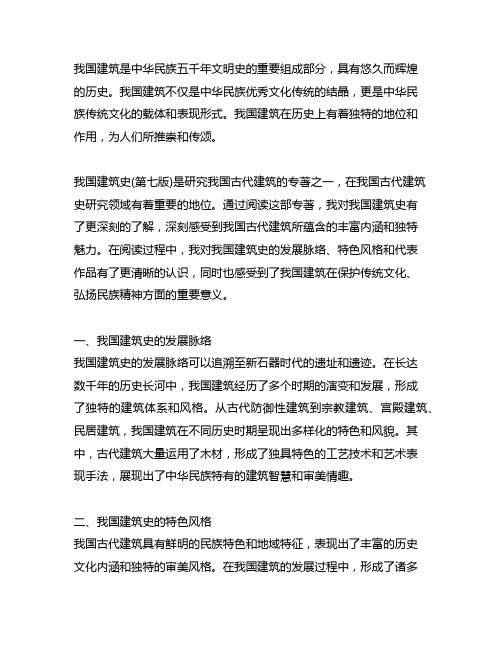 我国建筑是中华民族五千年文明史的重要组成部分，具有悠久而辉煌的历史。我国建筑不仅是中华民族优秀文化传统的结晶，更是中华民族传统文化的载体和表现形式。我国建筑在历史上有着独特的地位和作用，为人们所推崇和传颂。

我国建筑史(第七版)是研究我国古代建筑的专著之一，在我国古代建筑史研究领域有着重要的地位。通过阅读这部专著，我对我国建筑史有了更深刻的了解，深刻感受到我国古代建筑所蕴含的丰富内涵和独特魅力。在阅读过程中，我对我国建筑史的发展脉络、特色风格和代表作品有了更清晰的认识，同时也感受到了我国建筑在保护传统文化、弘扬民族精神方面的重要意义。

一、我国建筑史的发展脉络
我国建筑史的发展脉络可以追溯至新石器时代的遗址和遗迹。在长达数千年的历史长河中，我国建筑经历了多个时期的演变和发展，形成了独特的建筑体系和风格。从古代防御性建筑到宗教建筑、宫殿建筑、民居建筑，我国建筑在不同历史时期呈现出多样化的特色和风貌。其中，古代建筑大量运用了木材，形成了独具特色的工艺技术和艺术表现手法，展现出了中华民族特有的建筑智慧和审美情趣。

二、我国建筑史的特色风格
我国古代建筑具有鲜明的民族特色和地域特征，表现出了丰富的历史文化内涵和独特的审美风格。在我国建筑的发展过程中，形成了诸多